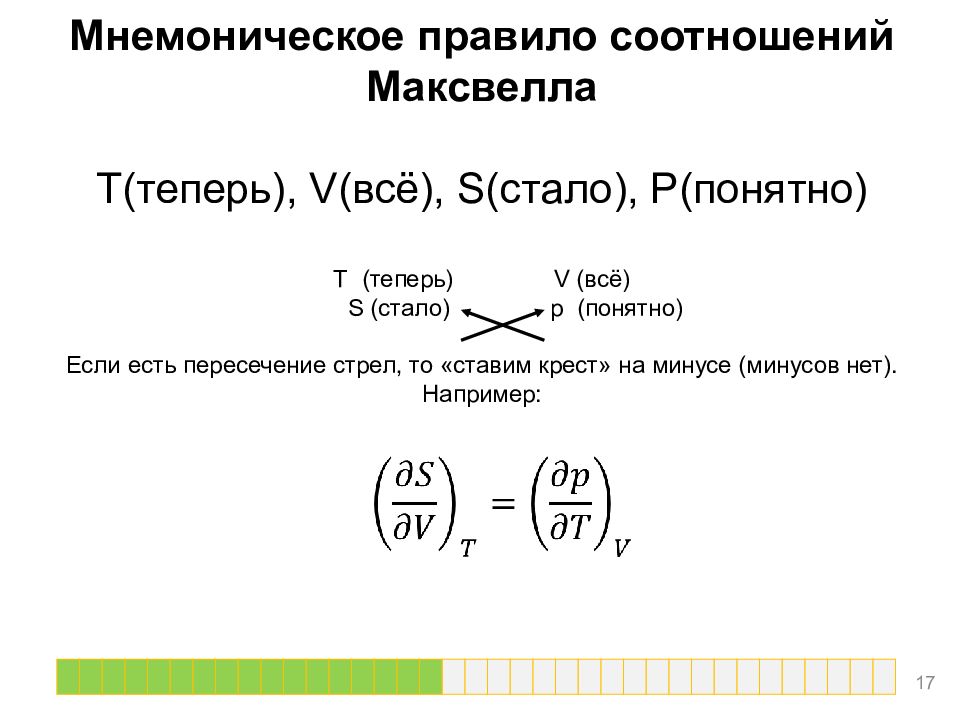 Мнемоническое правило соотношений Максвелла

T(теперь), V(всё), S(стало), P(понятно)

T (теперь) V (всё)
S (стало) p (понятно)

Если есть пересечение стрел, то «ставим крест» на минусе (минусов нет). Например:

$\left(\frac{\partial S}{\partial V}\right)_T = \left(\frac{\partial p}{\partial T}\right)_V$

17